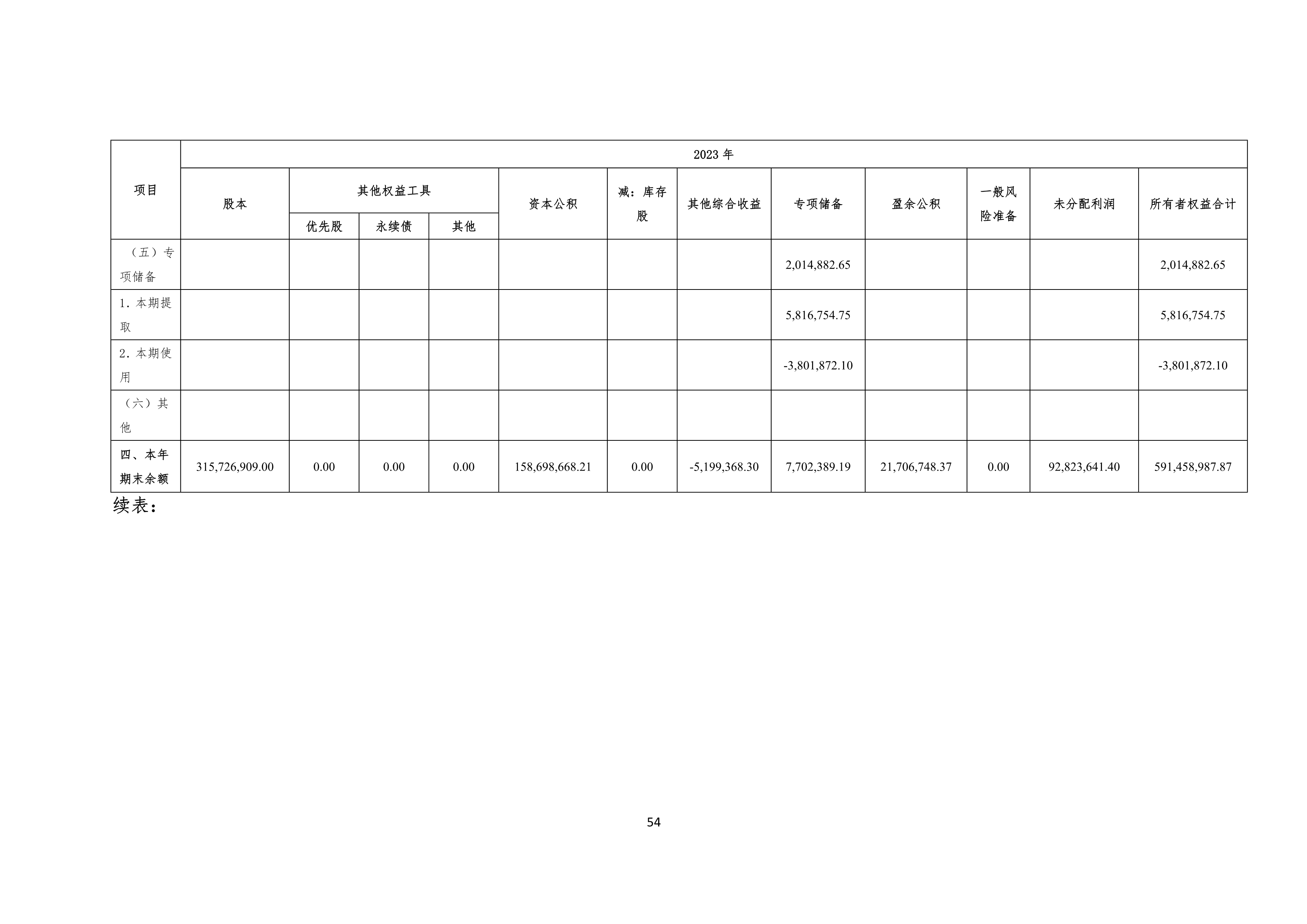 | 项目 | 2023年 | | | | | | | | | | | |
|---|---|---|---|---|---|---|---|---|---|---|---|---|
| | 股本 | 其他权益工具 | | | 资本公积 | 减：库存股 | 其他综合收益 | 专项储备 | 盈余公积 | 一般风险准备 | 未分配利润 | 所有者权益合计 |
| | | 优先股 | 永续债 | 其他 | | | | | | | | |
| （五）专项储备 | | | | | | | | 2,014,882.65 | | | | 2,014,882.65 |
| 1.本期提取 | | | | | | | | 5,816,754.75 | | | | 5,816,754.75 |
| 2.本期使用 | | | | | | | | -3,801,872.10 | | | | -3,801,872.10 |
| （六）其他 | | | | | | | | | | | | |
| 四、本年期末余额 | 315,726,909.00 | 0.00 | 0.00 | 0.00 | 158,698,668.21 | 0.00 | -5,199,368.30 | 7,702,389.19 | 21,706,748.37 | 0.00 | 92,823,641.40 | 591,458,987.87 |

续表：

54